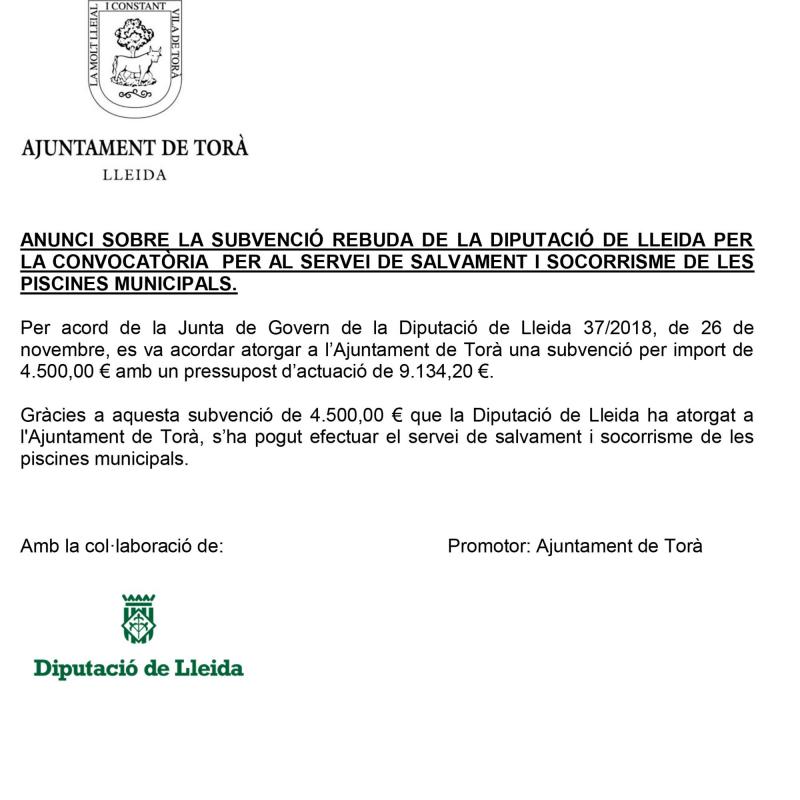 LA MOLT LLEIAL I CONSTANT VILA DE TORÀ

AJUNTAMENT DE TORÀ
LLEIDA

ANUNCI SOBRE LA SUBVENCIÓ REBUDA DE LA DIPUTACIÓ DE LLEIDA PER LA CONVOCATÒRIA PER AL SERVEI DE SALVAMENT I SOCORRISME DE LES PISCINES MUNICIPALS.

Per acord de la Junta de Govern de la Diputació de Lleida 37/2018, de 26 de novembre, es va acordar atorgar a l'Ajuntament de Torà una subvenció per import de 4.500,00 € amb un pressupost d'actuació de 9.134,20 €.

Gràcies a aquesta subvenció de 4.500,00 € que la Diputació de Lleida ha atorgat a l'Ajuntament de Torà, s'ha pogut efectuar el servei de salvament i socorrisme de les piscines municipals.

Amb la col·laboració de:

Promotor: Ajuntament de Torà

Diputació de Lleida